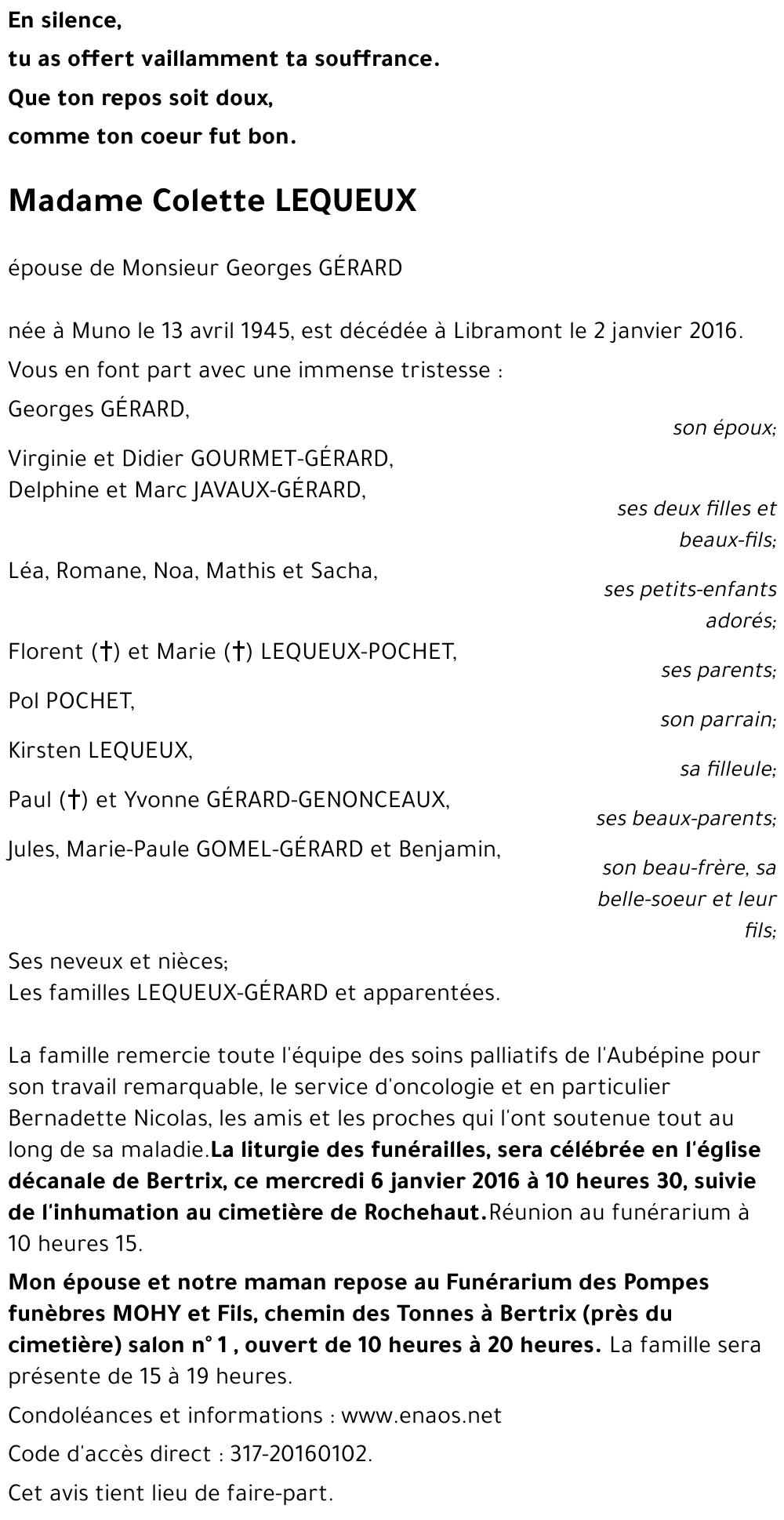 En silence,
tu as offert vaillamment ta souffrance.
Que ton repos soit doux,
comme ton coeur fut bon.

Madame Colette LEQUEUX

épouse de Monsieur Georges GÉRARD

née à Muno le 13 avril 1945, est décédée à Libramont le 2 janvier 2016.

Vous en font part avec une immense tristesse :

Georges GÉRARD,
son époux;

Virginie et Didier GOURMET-GÉRARD,
Delphine et Marc JAVAUX-GÉRARD,
ses deux filles et beaux-fils;

Léa, Romane, Noa, Mathis et Sacha,
ses petits-enfants adorés;

Florent (†) et Marie (†) LEQUEUX-POCHET,
ses parents;

Pol POCHET,
son parrain;

Kirsten LEQUEUX,
sa filleule;

Paul (†) et Yvonne GÉRARD-GENONCEAUX,
ses beaux-parents;

Jules, Marie-Paule GOMEL-GÉRARD et Benjamin,
son beau-frère, sa belle-soeur et leur fils;

Ses neveux et nièces;
Les familles LEQUEUX-GÉRARD et apparentées.

La famille remercie toute l'équipe des soins palliatifs de l'Aubépine pour son travail remarquable, le service d'oncologie et en particulier Bernadette Nicolas, les amis et les proches qui l'ont soutenue tout au long de sa maladie.La liturgie des funérailles, sera célébrée en l'église décanale de Bertrix, ce mercredi 6 janvier 2016 à 10 heures 30, suivie de l'inhumation au cimetière de Rochehaut.Réunion au funérarium à 10 heures 15.

Mon épouse et notre maman repose au Funérarium des Pompes funèbres MOHY et Fils, chemin des Tonnes à Bertrix (près du cimetière) salon n° 1 , ouvert de 10 heures à 20 heures. La famille sera présente de 15 à 19 heures.

Condoléances et informations : www.enaos.net

Code d'accès direct : 317-20160102.

Cet avis tient lieu de faire-part.